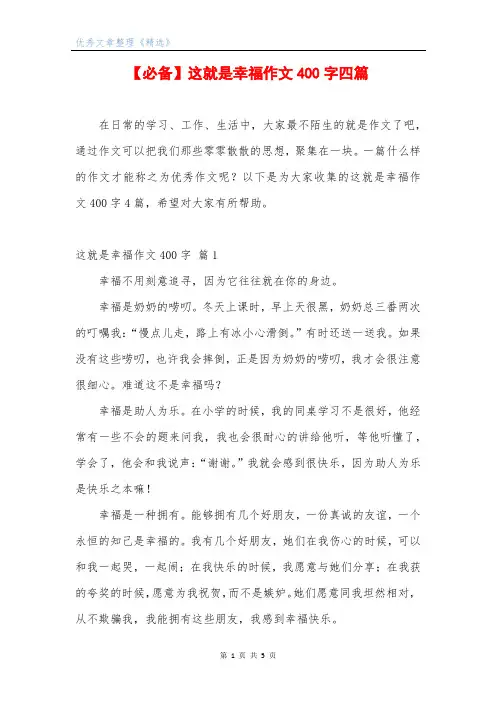 优秀文章整理《精选》

【必备】这就是幸福作文 400 字四篇

在日常的学习、工作、生活中，大家最不陌生的就是作文了吧，通过作文可以把我们那些零零散散的思想，聚集在一块。一篇什么样的作文才能称之为优秀作文呢？以下是为大家收集的这就是幸福作文 400 字 4 篇，希望对大家有所帮助。

这就是幸福作文 400 字 篇 1

幸福不用刻意追寻，因为它往往就在你的身边。

幸福是奶奶的唠叨。冬天上课时，早上天很黑，奶奶总三番两次的叮嘱我：“慢点儿走，路上有冰小心滑倒。”有时还送一送我。如果没有这些唠叨，也许我会摔倒，正是因为奶奶的唠叨，我才会很注意很细心。难道这不是幸福吗？

幸福是助人为乐。在小学的时候，我的同桌学习不是很好，他经常有一些不会的题来问我，我也会很耐心的讲给他听，等他听懂了，学会了，他会和我说声：“谢谢。”我就会感到很快乐，因为助人为乐是快乐之本嘛！

幸福是一种拥有。能够拥有几个好朋友，一份真诚的友谊，一个永恒的知己是幸福的。我有几个好朋友，她们在我伤心的时候，可以和我一起哭，一起闹；在我快乐的时候，我愿意与她们分享；在我获的夸奖的时候，愿意为我祝贺，而不是嫉妒。她们愿意同我坦然相对，从不欺骗我，我能拥有这些朋友，我感到幸福快乐。

第 1 页 共 5 页